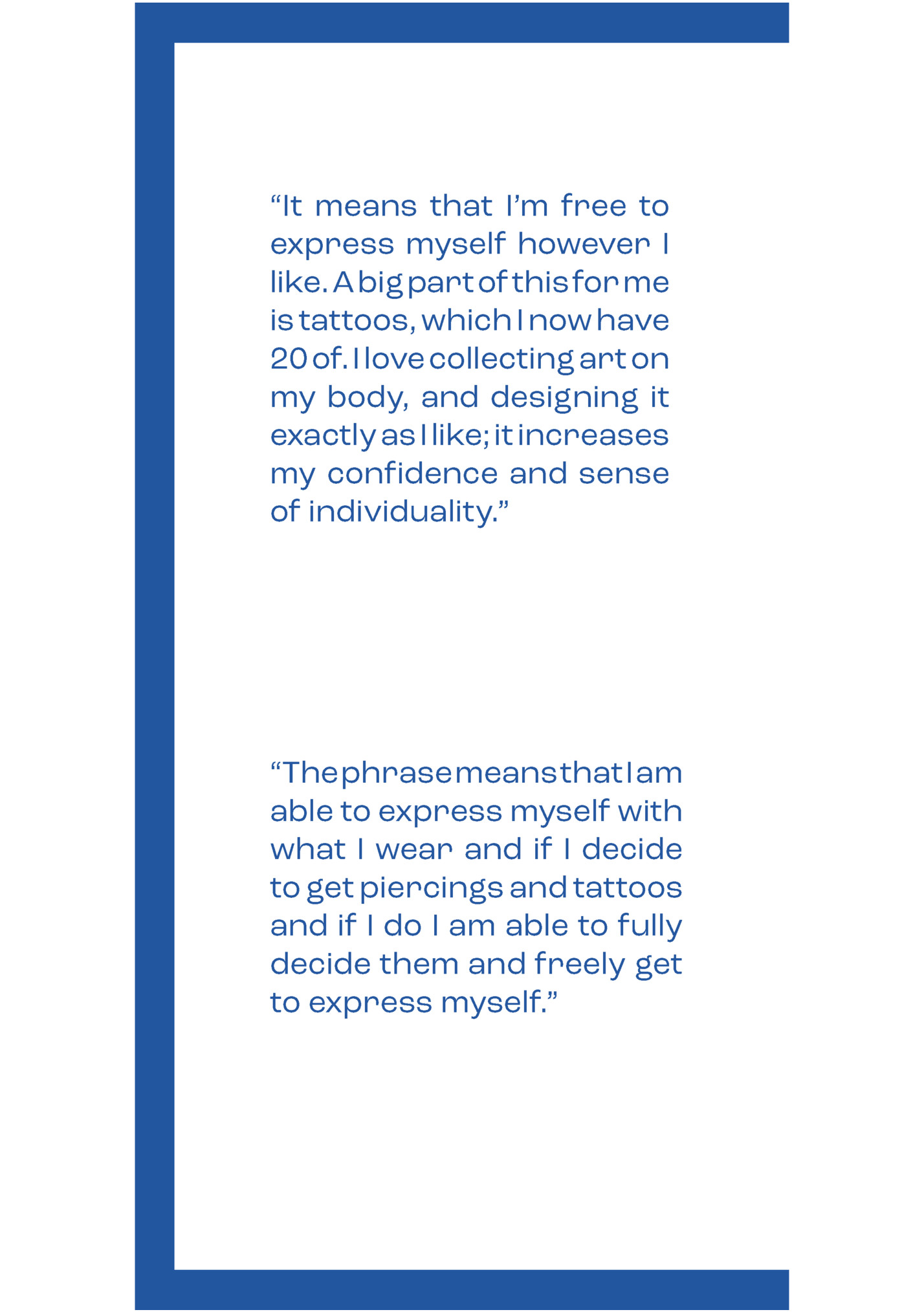 “It means that I’m free to express myself however I like. A big part of this for me is tattoos, which I now have 20 of. I love collecting art on my body, and designing it exactly as I like; it increases my confidence and sense of individuality.”

“The phrase means that I am able to express myself with what I wear and if I decide to get piercings and tattoos and if I do I am able to fully decide them and freely get to express myself.”